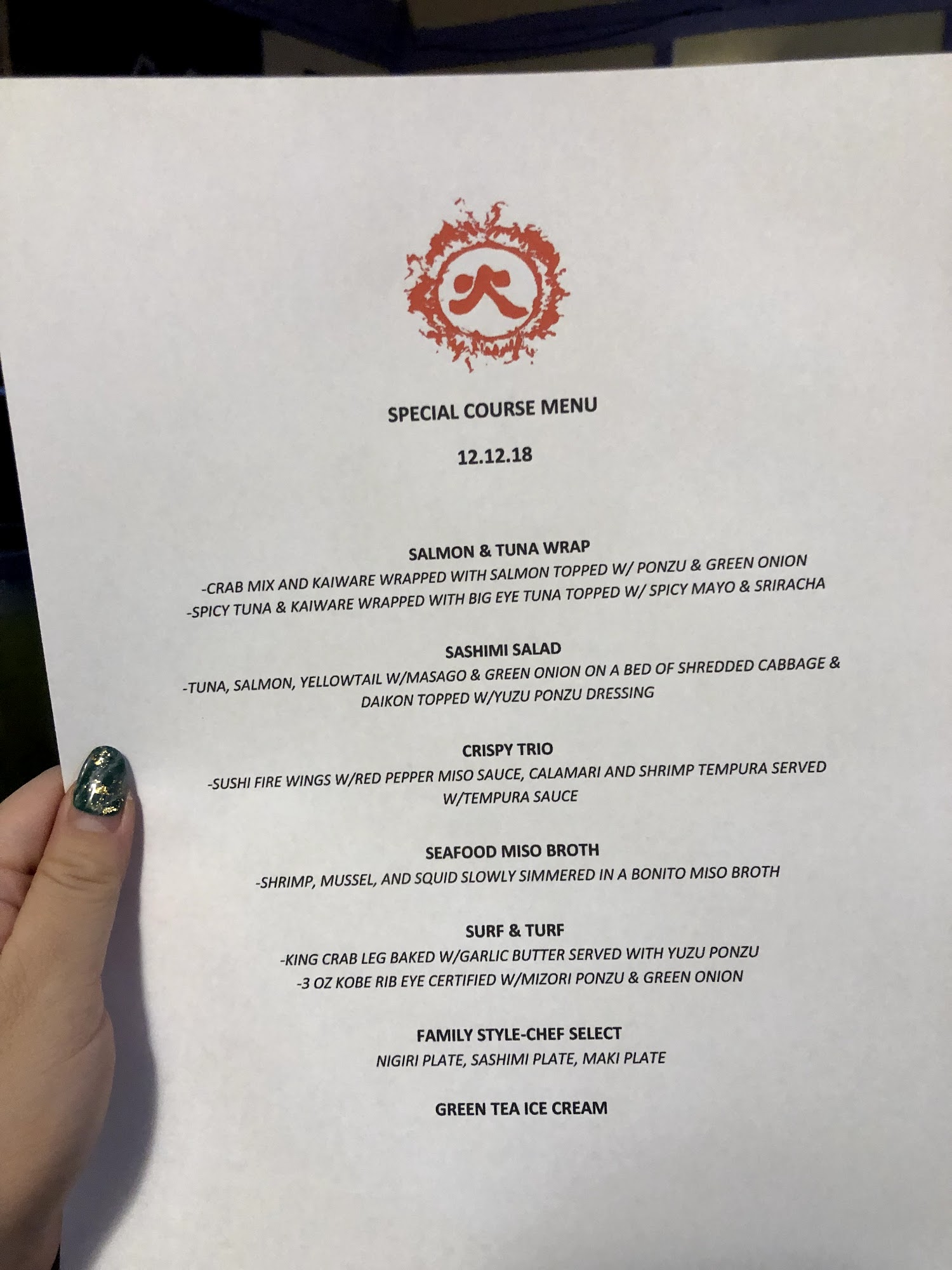 火

SPECIAL COURSE MENU

12.12.18

SALMON & TUNA WRAP
-CRAB MIX AND KAIWARE WRAPPED WITH SALMON TOPPED W/ PONZU & GREEN ONION
-SPICY TUNA & KAIWARE WRAPPED WITH BIG EYE TUNA TOPPED W/ SPICY MAYO & SRIRACHA

SASHIMI SALAD
-TUNA, SALMON, YELLOWTAIL W/MASAGO & GREEN ONION ON A BED OF SHREDDED CABBAGE & DAIKON TOPPED W/YUZU PONZU DRESSING

CRISPY TRIO
-SUSHI FIRE WINGS W/RED PEPPER MISO SAUCE, CALAMARI AND SHRIMP TEMPURA SERVED W/TEMPURA SAUCE

SEAFOOD MISO BROTH
-SHRIMP, MUSSEL, AND SQUID SLOWLY SIMMERED IN A BONITO MISO BROTH

SURF & TURF
-KING CRAB LEG BAKED W/GARLIC BUTTER SERVED WITH YUZU PONZU
-3 OZ KOBE RIB EYE CERTIFIED W/MIZORI PONZU & GREEN ONION

FAMILY STYLE-CHEF SELECT
NIGIRI PLATE, SASHIMI PLATE, MAKI PLATE

GREEN TEA ICE CREAM